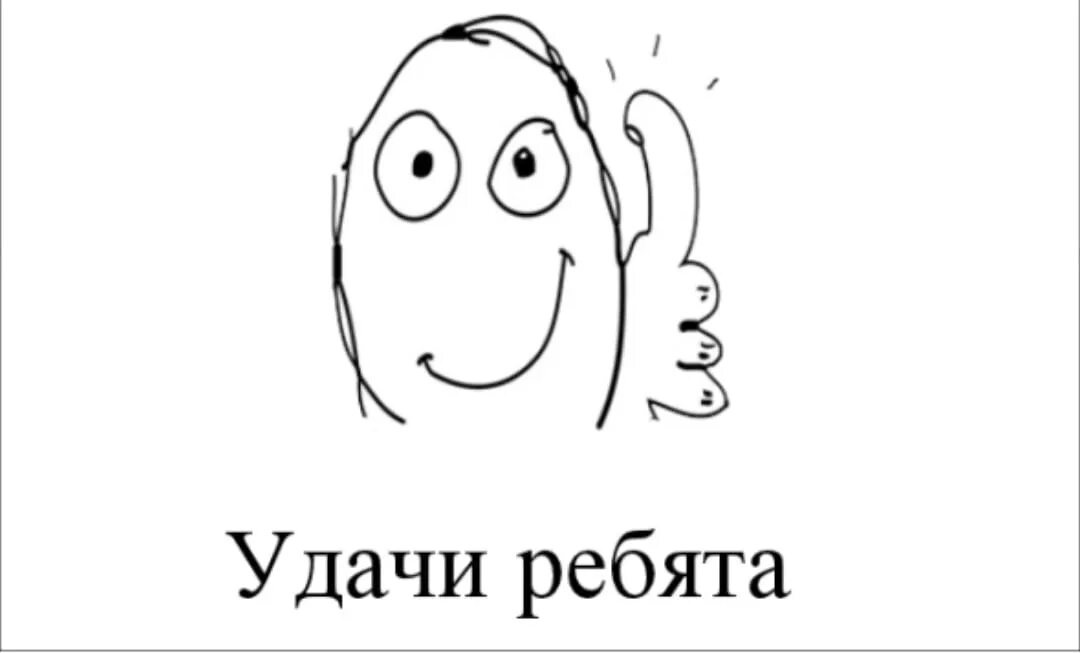 Удачи ребята